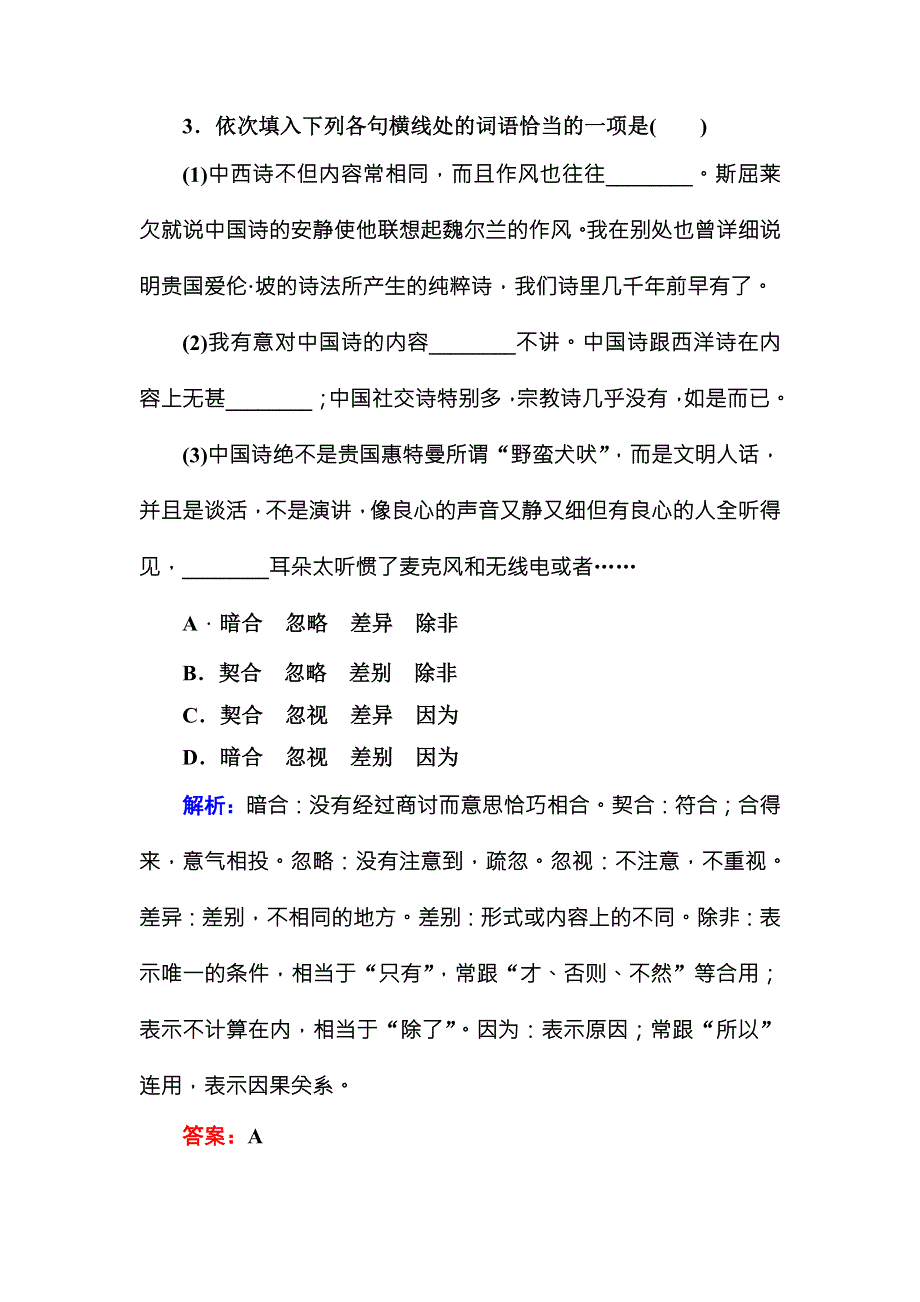 3．依次填入下列各句横线处的词语恰当的一项是(　　)

(1)中西诗不但内容常相同，而且作风也往往________。斯屈莱欠就说中国诗的安静使他联想起魏尔兰的作风。我在别处也曾详细说明贵国爱伦·坡的诗法所产生的纯粹诗，我们诗里几千年前早有了。

(2)我有意对中国诗的内容________不讲。中国诗跟西洋诗在内容上无甚________；中国社交诗特别多，宗教诗几乎没有，如是而已。

(3)中国诗绝不是贵国惠特曼所谓“野蛮犬吠”，而是文明人话，并且是谈活，不是演讲，像良心的声音又静又细但有良心的人全听得见，________耳朵太听惯了麦克风和无线电或者……

A．暗合　忽略　差异　除非

B．契合　忽略　差别　除非

C．契合　忽视　差异　因为

D．暗合　忽视　差别　因为

解析：暗合：没有经过商讨而意思恰巧相合。契合：符合；合得来，意气相投。忽略：没有注意到，疏忽。忽视：不注意，不重视。差异：差别，不相同的地方。差别：形式或内容上的不同。除非：表示唯一的条件，相当于“只有”，常跟“才、否则、不然”等合用；表示不计算在内，相当于“除了”。因为：表示原因；常跟“所以”连用，表示因果关系。

答案：A